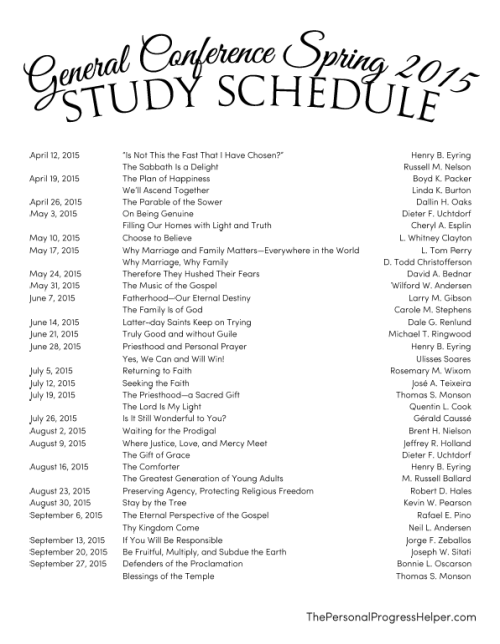 General Conference Spring 2015
STUDY SCHEDULE

| | | |
|---|---|---|
| April 12, 2015 | "Is Not This the Fast That I Have Chosen?" | Henry B. Eyring |
| | The Sabbath Is a Delight | Russell M. Nelson |
| April 19, 2015 | The Plan of Happiness | Boyd K. Packer |
| | We'll Ascend Together | Linda K. Burton |
| April 26, 2015 | The Parable of the Sower | Dallin H. Oaks |
| May 3, 2015 | On Being Genuine | Dieter F. Uchtdorf |
| | Filling Our Homes with Light and Truth | Cheryl A. Esplin |
| May 10, 2015 | Choose to Believe | L. Whitney Clayton |
| May 17, 2015 | Why Marriage and Family Matters—Everywhere in the World | L. Tom Perry |
| | Why Marriage, Why Family | D. Todd Christofferson |
| May 24, 2015 | Therefore They Hushed Their Fears | David A. Bednar |
| May 31, 2015 | The Music of the Gospel | Wilford W. Andersen |
| June 7, 2015 | Fatherhood—Our Eternal Destiny | Larry M. Gibson |
| | The Family Is of God | Carole M. Stephens |
| June 14, 2015 | Latter-day Saints Keep on Trying | Dale G. Renlund |
| June 21, 2015 | Truly Good and without Guile | Michael T. Ringwood |
| June 28, 2015 | Priesthood and Personal Prayer | Henry B. Eyring |
| | Yes, We Can and Will Win! | Ulisses Soares |
| July 5, 2015 | Returning to Faith | Rosemary M. Wixom |
| July 12, 2015 | Seeking the Faith | José A. Teixeira |
| July 19, 2015 | The Priesthood—a Sacred Gift | Thomas S. Monson |
| | The Lord Is My Light | Quentin L. Cook |
| July 26, 2015 | Is It Still Wonderful to You? | Gérald Caussé |
| August 2, 2015 | Waiting for the Prodigal | Brent H. Nielson |
| August 9, 2015 | Where Justice, Love, and Mercy Meet | Jeffrey R. Holland |
| | The Gift of Grace | Dieter F. Uchtdorf |
| August 16, 2015 | The Comforter | Henry B. Eyring |
| | The Greatest Generation of Young Adults | M. Russell Ballard |
| August 23, 2015 | Preserving Agency, Protecting Religious Freedom | Robert D. Hales |
| August 30, 2015 | Stay by the Tree | Kevin W. Pearson |
| September 6, 2015 | The Eternal Perspective of the Gospel | Rafael E. Pino |
| | Thy Kingdom Come | Neil L. Andersen |
| September 13, 2015 | If You Will Be Responsible | Jorge F. Zeballos |
| September 20, 2015 | Be Fruitful, Multiply, and Subdue the Earth | Joseph W. Sitati |
| September 27, 2015 | Defenders of the Proclamation | Bonnie L. Oscarson |
| | Blessings of the Temple | Thomas S. Monson |

ThePersonalProgressHelper.com